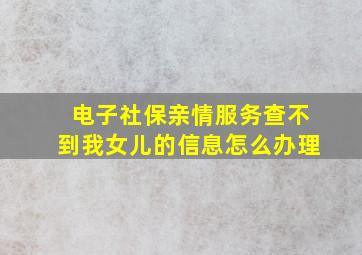 电子社保亲情服务查不到我女儿的信息怎么办理